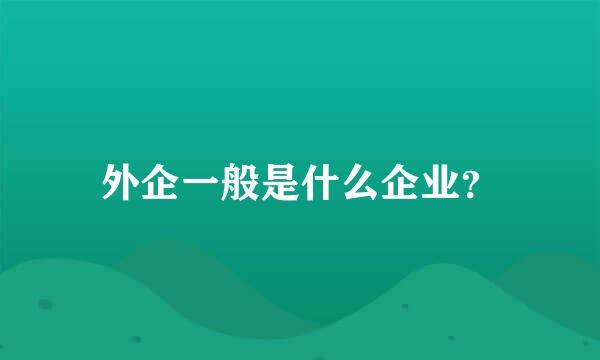 外企一般是什么企业?